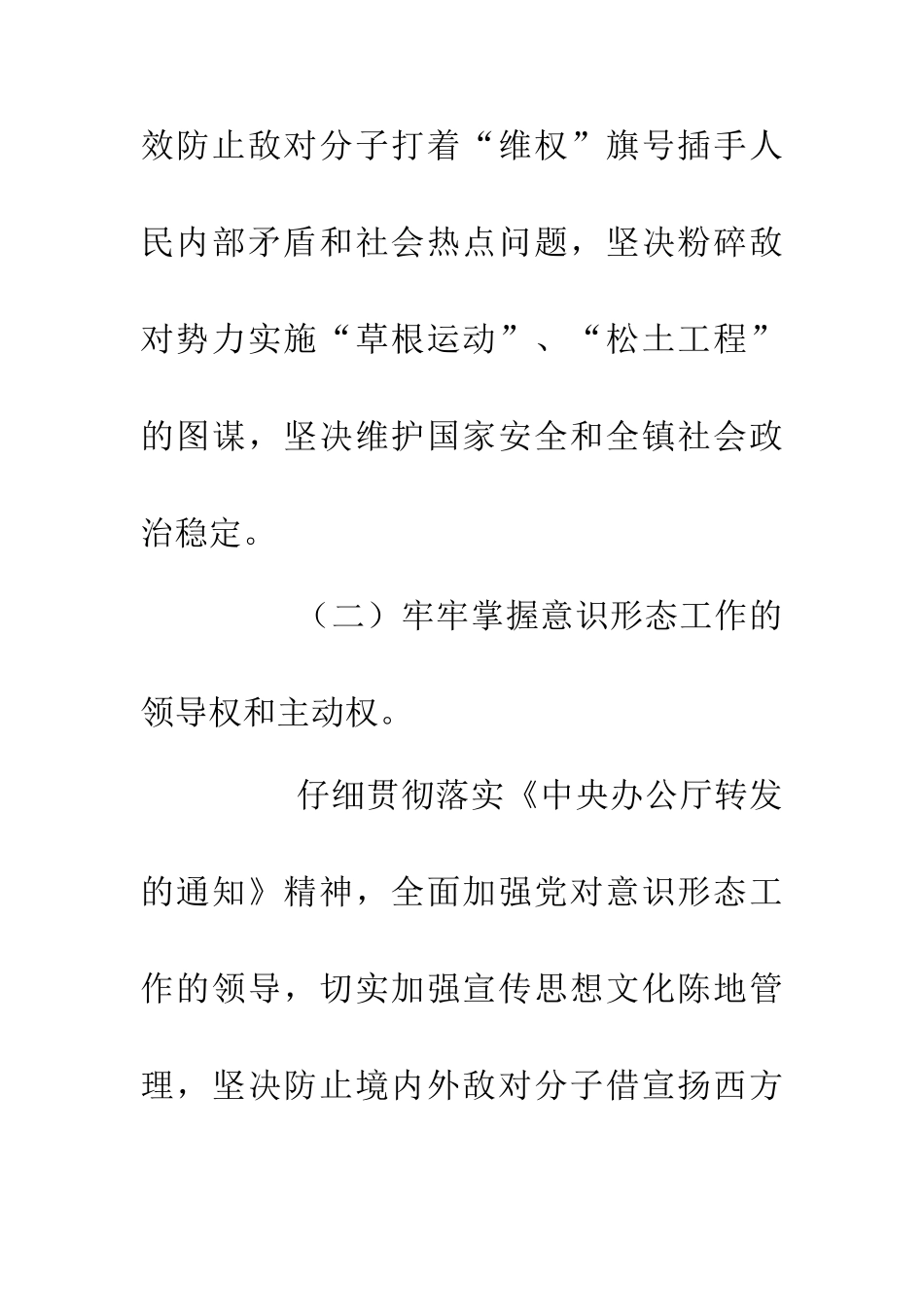 效防止敌对分子打着“维权”旗号插手人民内部矛盾和社会热点问题，坚决粉碎敌对势力实施“草根运动”、“松土工程”的图谋，坚决维护国家安全和全镇社会政治稳定。

（二）牢牢掌握意识形态工作的领导权和主动权。

仔细贯彻落实《中央办公厅转发的通知》精神，全面加强党对意识形态工作的领导，切实加强宣传思想文化陈地管理，坚决防止境内外敌对分子借宣扬西方